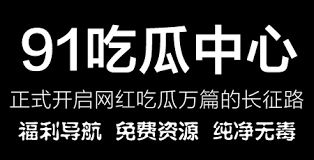 91吃瓜中心

正式开启网红吃瓜万篇的长征路

福利导航 免费资源 纯净无毒